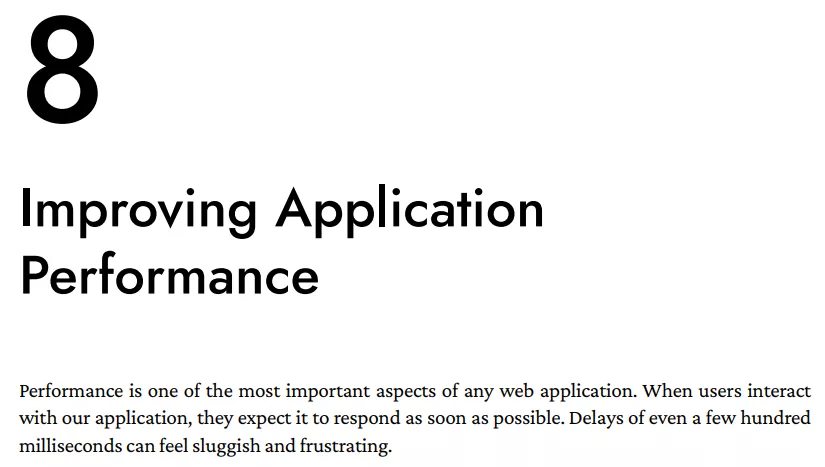 8

Improving Application Performance

Performance is one of the most important aspects of any web application. When users interact with our application, they expect it to respond as soon as possible. Delays of even a few hundred milliseconds can feel sluggish and frustrating.